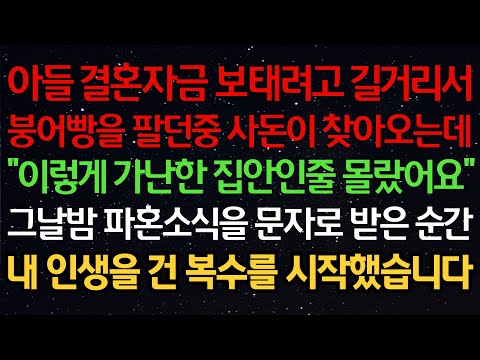 아들 결혼자금 보태려고 길거리서
붕어빵을 팔던중 사돈이 찾아오는데
"이렇게 가난한 집안인줄 몰랐어요"
그날밤 파혼소식을 문자로 받은 순간
내 인생을 건 복수를 시작했습니다